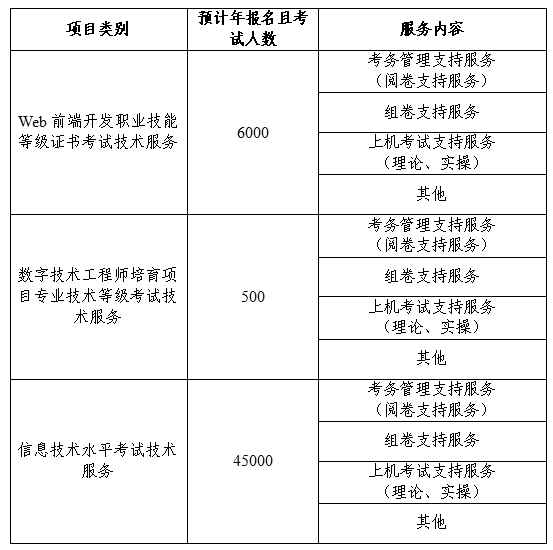 | 项目类别 | 预计年报名且考试人数 | 服务内容 |
|---|---|---|
| Web 前端开发职业技能等级证书考试技术服务 | 6000 | 考务管理支持服务（阅卷支持服务） |
| | | 组卷支持服务 |
| | | 上机考试支持服务（理论、实操） |
| | | 其他 |
| 数字技术工程师培育项目专业技术等级考试技术服务 | 500 | 考务管理支持服务（阅卷支持服务） |
| | | 组卷支持服务 |
| | | 上机考试支持服务（理论、实操） |
| | | 其他 |
| 信息技术水平考试技术服务 | 45000 | 考务管理支持服务（阅卷支持服务） |
| | | 组卷支持服务 |
| | | 上机考试支持服务（理论、实操） |
| | | 其他 |